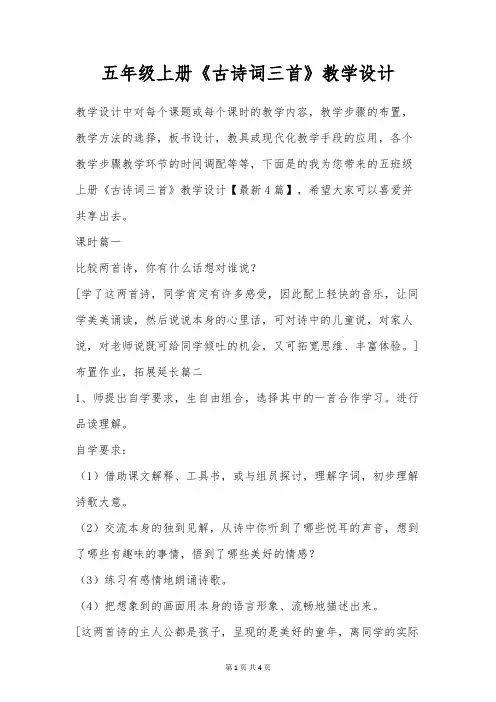 五年级上册《古诗词三首》教学设计

教学设计中对每个课题或每个课时的教学内容，教学步骤的布置，教学方法的选择，板书设计，教具或现代化教学手段的应用，各个教学步骤教学环节的时间调配等等，下面是的我为您带来的五班级上册《古诗词三首》教学设计【最新4篇】，希望大家可以喜爱并共享出去。

课时篇一

比较两首诗，你有什么话想对谁说？

[学了这两首诗，同学肯定有许多感受，因此配上轻快的音乐，让同学美美诵读，然后说说本身的心里话，可对诗中的儿童说，对家人说，对老师说既可给同学倾吐的机会，又可拓宽思维、丰富体验。]

布置作业，拓展延长篇二

1、师提出自学要求，生自由组合，选择其中的一首合作学习。进行品读理解。

自学要求：

（1）借助课文解释、工具书，或与组员探讨，理解字词，初步理解诗歌大意。

（2）交流本身的独到见解，从诗中你听到了哪些悦耳的声音，想到了哪些有趣味的事情，悟到了哪些美好的情感？

（3）练习有感情地朗诵诗歌。

（4）把想象到的画面用本身的语言形象、流畅地描述出来。

[这两首诗的主人公都是孩子，呈现的是美好的童年，离同学的实际

第1页 共4页